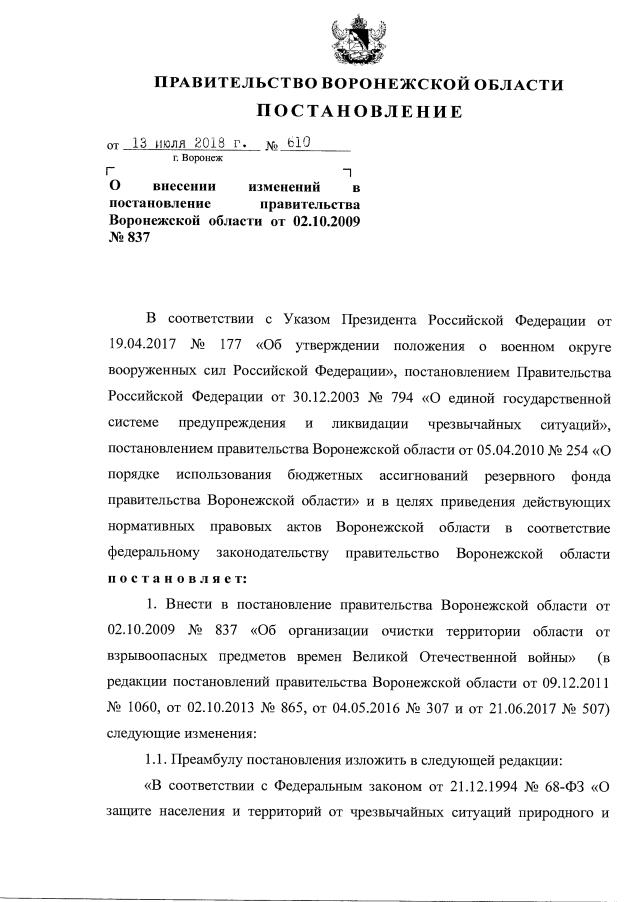 ПРАВИТЕЛЬСТВО ВОРОНЕЖСКОЙ ОБЛАСТИ

ПОСТАНОВЛЕНИЕ

от 13 июля 2018 г. № 610
г. Воронеж

О внесении изменений в постановление правительства Воронежской области от 02.10.2009 № 837

В соответствии с Указом Президента Российской Федерации от 19.04.2017 № 177 «Об утверждении положения о военном округе вооруженных сил Российской Федерации», постановлением Правительства Российской Федерации от 30.12.2003 № 794 «О единой государственной системе предупреждения и ликвидации чрезвычайных ситуаций», постановлением правительства Воронежской области от 05.04.2010 № 254 «О порядке использования бюджетных ассигнований резервного фонда правительства Воронежской области» и в целях приведения действующих нормативных правовых актов Воронежской области в соответствие федеральному законодательству правительство Воронежской области постановляет:

1. Внести в постановление правительства Воронежской области от 02.10.2009 № 837 «Об организации очистки территории области от взрывоопасных предметов времен Великой Отечественной войны» (в редакции постановлений правительства Воронежской области от 09.12.2011 № 1060, от 02.10.2013 № 865, от 04.05.2016 № 307 и от 21.06.2017 № 507) следующие изменения:

1.1. Преамбулу постановления изложить в следующей редакции:

«В соответствии с Федеральным законом от 21.12.1994 № 68-ФЗ «О защите населения и территорий от чрезвычайных ситуаций природного и